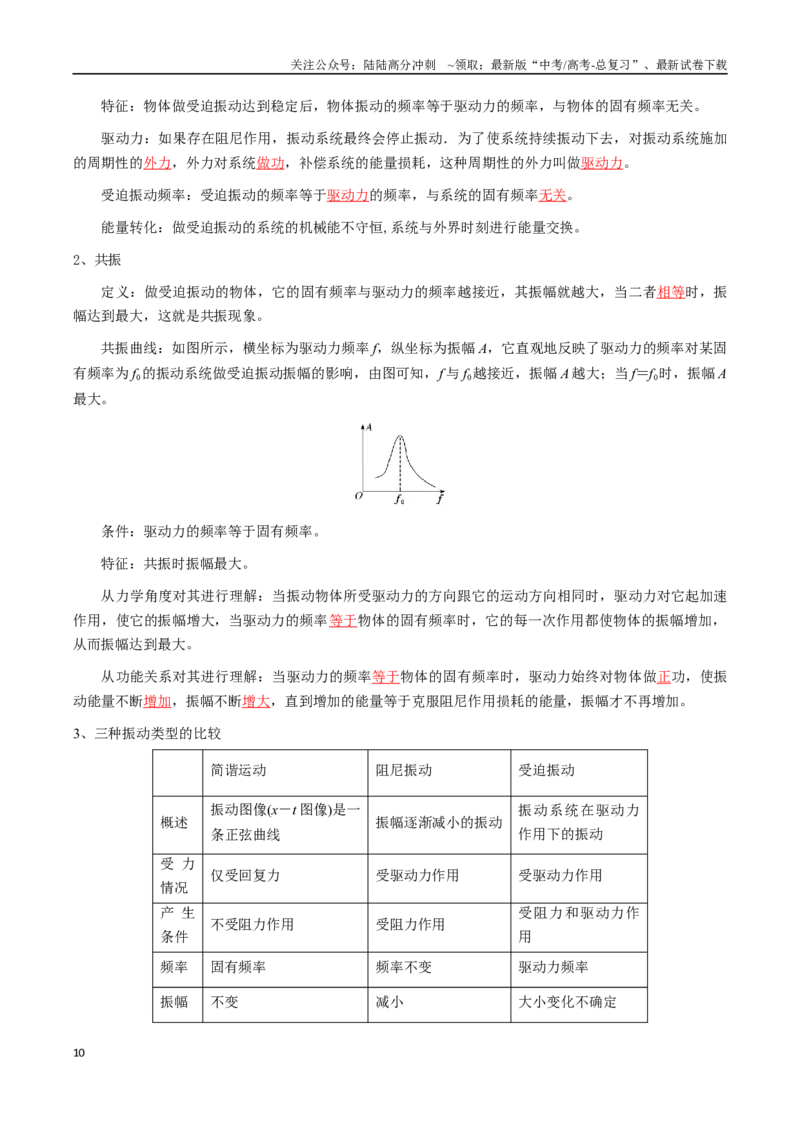 关注公众号：陆陆高分冲刺 ~领取：最新版“中考/高考-总复习”、最新试卷下载

特征：物体做受迫振动达到稳定后，物体振动的频率等于驱动力的频率，与物体的固有频率无关。

驱动力：如果存在阻尼作用，振动系统最终会停止振动．为了使系统持续振动下去，对振动系统施加的周期性的外力，外力对系统做功，补偿系统的能量损耗，这种周期性的外力叫做驱动力。

受迫振动频率：受迫振动的频率等于驱动力的频率，与系统的固有频率无关。

能量转化：做受迫振动的系统的机械能不守恒,系统与外界时刻进行能量交换。

2、共振

定义：做受迫振动的物体，它的固有频率与驱动力的频率越接近，其振幅就越大，当二者相等时，振幅达到最大，这就是共振现象。

共振曲线：如图所示，横坐标为驱动力频率f，纵坐标为振幅A，它直观地反映了驱动力的频率对某固有频率为$f_0$的振动系统做受迫振动振幅的影响，由图可知，f与$f_0$越接近，振幅A越大；当$f=f_0$时，振幅A最大。

A
O
$f_0$
f

条件：驱动力的频率等于固有频率。

特征：共振时振幅最大。

从力学角度对其进行理解：当振动物体所受驱动力的方向跟它的运动方向相同时，驱动力对它起加速作用，使它的振幅增大，当驱动力的频率等于物体的固有频率时，它的每一次作用都使物体的振幅增加，从而振幅达到最大。

从功能关系对其进行理解：当驱动力的频率等于物体的固有频率时，驱动力始终对物体做正功，使振动能量不断增加，振幅不断增大，直到增加的能量等于克服阻尼作用损耗的能量，振幅才不再增加。

3、三种振动类型的比较

| | 简谐运动 | 阻尼振动 | 受迫振动 |
|---|---|---|---|
| 概述 | 振动图像(x－t图像)是一条正弦曲线 | 振幅逐渐减小的振动 | 振动系统在驱动力作用下的振动 |
| 受力情况 | 仅受回复力 | 受驱动力作用 | 受驱动力作用 |
| 产生条件 | 不受阻力作用 | 受阻力作用 | 受阻力和驱动力作用 |
| 频率 | 固有频率 | 频率不变 | 驱动力频率 |
| 振幅 | 不变 | 减小 | 大小变化不确定 |

10